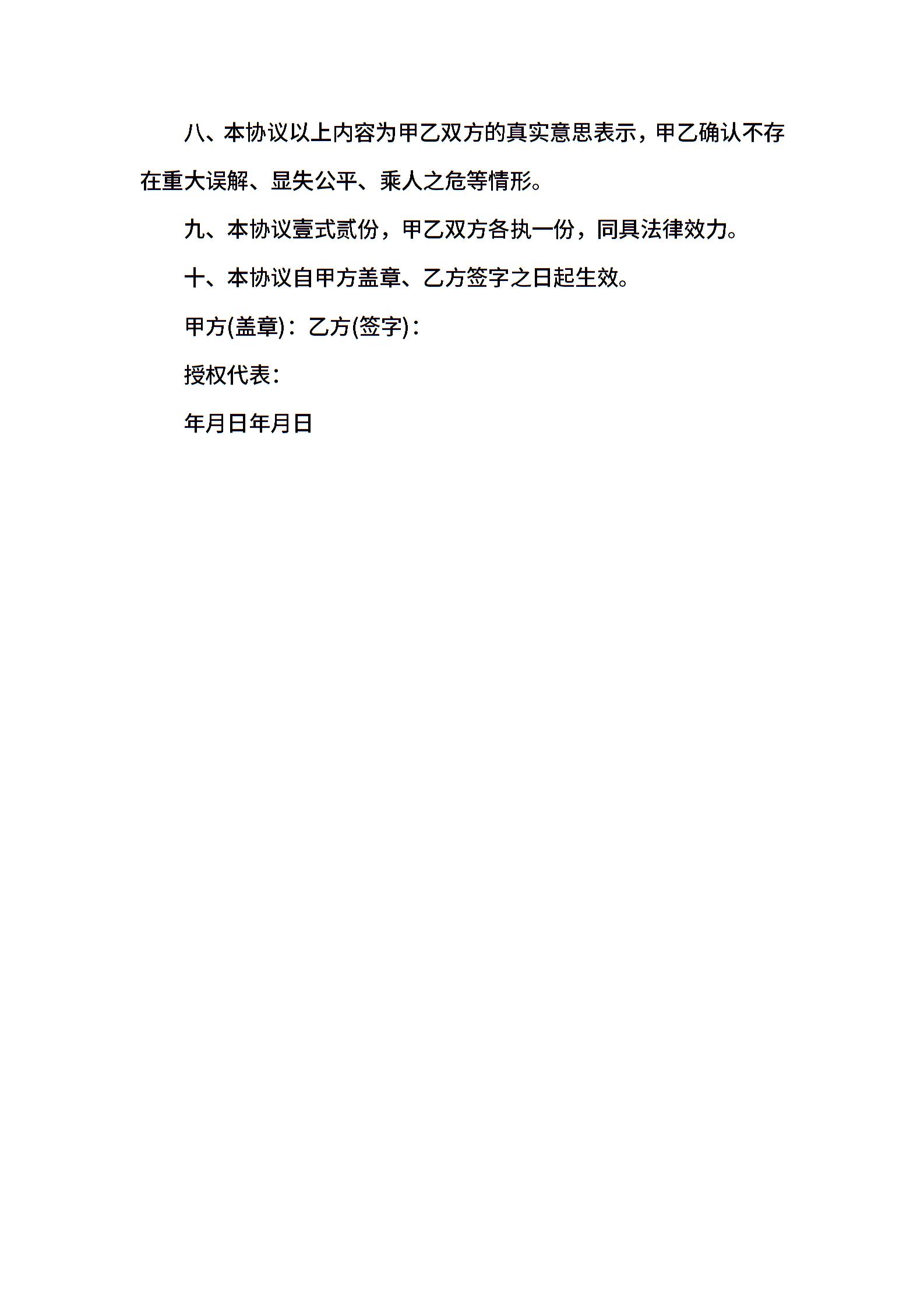 八、本协议以上内容为甲乙双方的真实意思表示，甲乙确认不存在重大误解、显失公平、乘人之危等情形。

九、本协议壹式贰份，甲乙双方各执一份，同具法律效力。

十、本协议自甲方盖章、乙方签字之日起生效。

甲方(盖章)：乙方(签字)：

授权代表：

年月日年月日